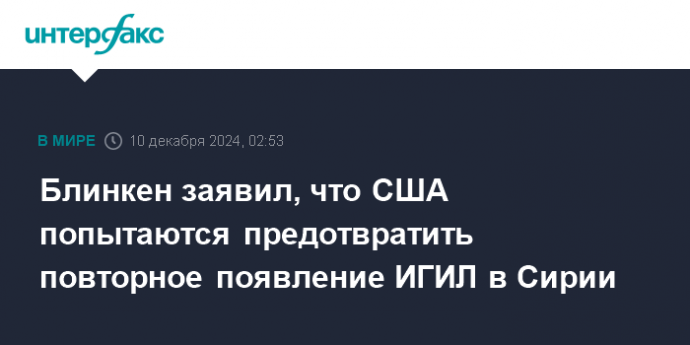 интерфакс

В МИРЕ 10 декабря 2024, 02:53

Блинкен заявил, что США попытаются предотвратить повторное появление ИГИЛ в Сирии